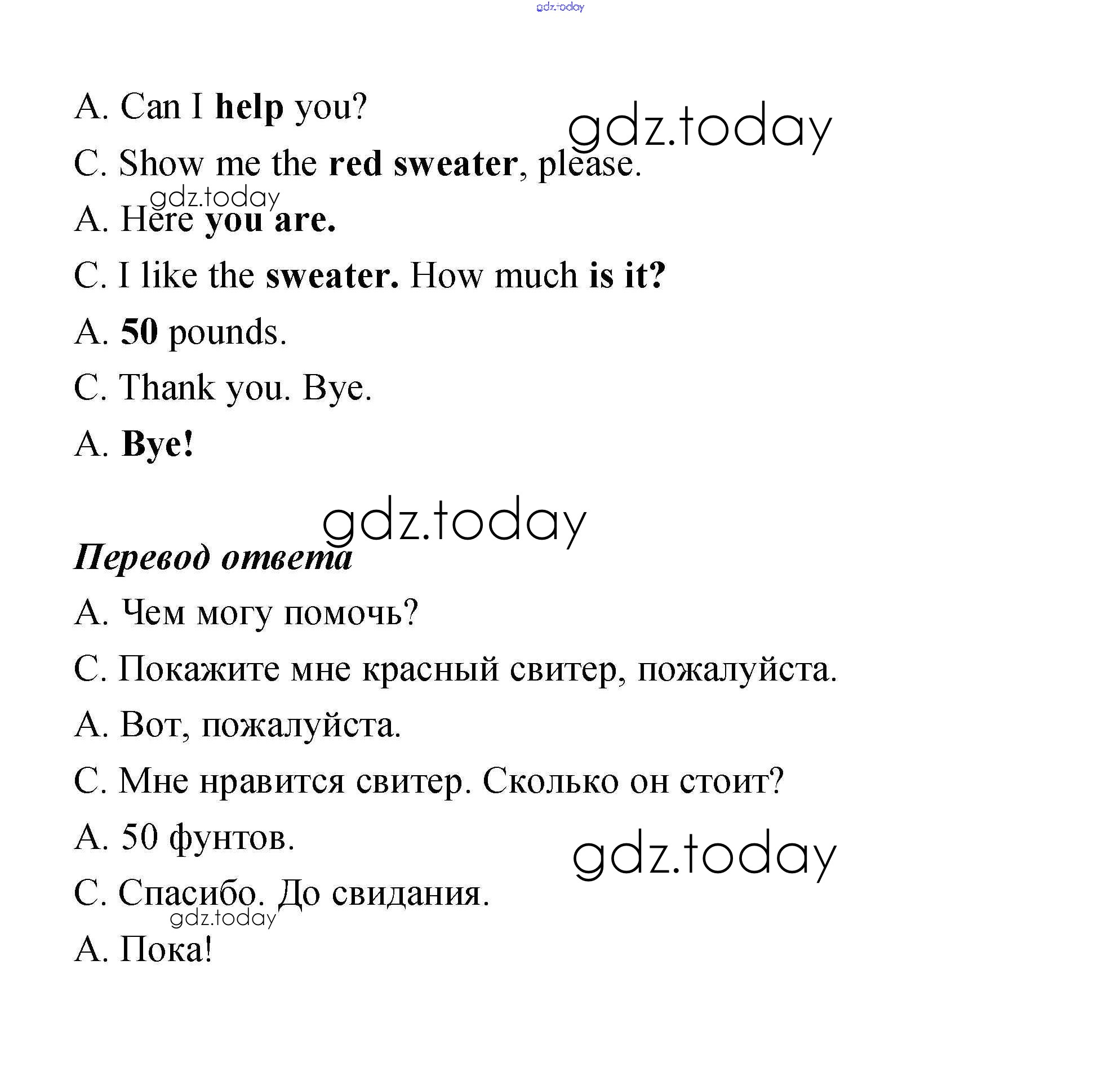 gdz.today

A. Can I help you?

gdz.today

C. Show me the red sweater, please.

gdz.today

A. Here you are.

C. I like the sweater. How much is it?

A. 50 pounds.

C. Thank you. Bye.

A. Bye!

gdz.today

Перевод ответа

A. Чем могу помочь?

C. Покажите мне красный свитер, пожалуйста.

A. Вот, пожалуйста.

C. Мне нравится свитер. Сколько он стоит?

A. 50 фунтов.

gdz.today

C. Спасибо. До свидания.

gdz.today

A. Пока!